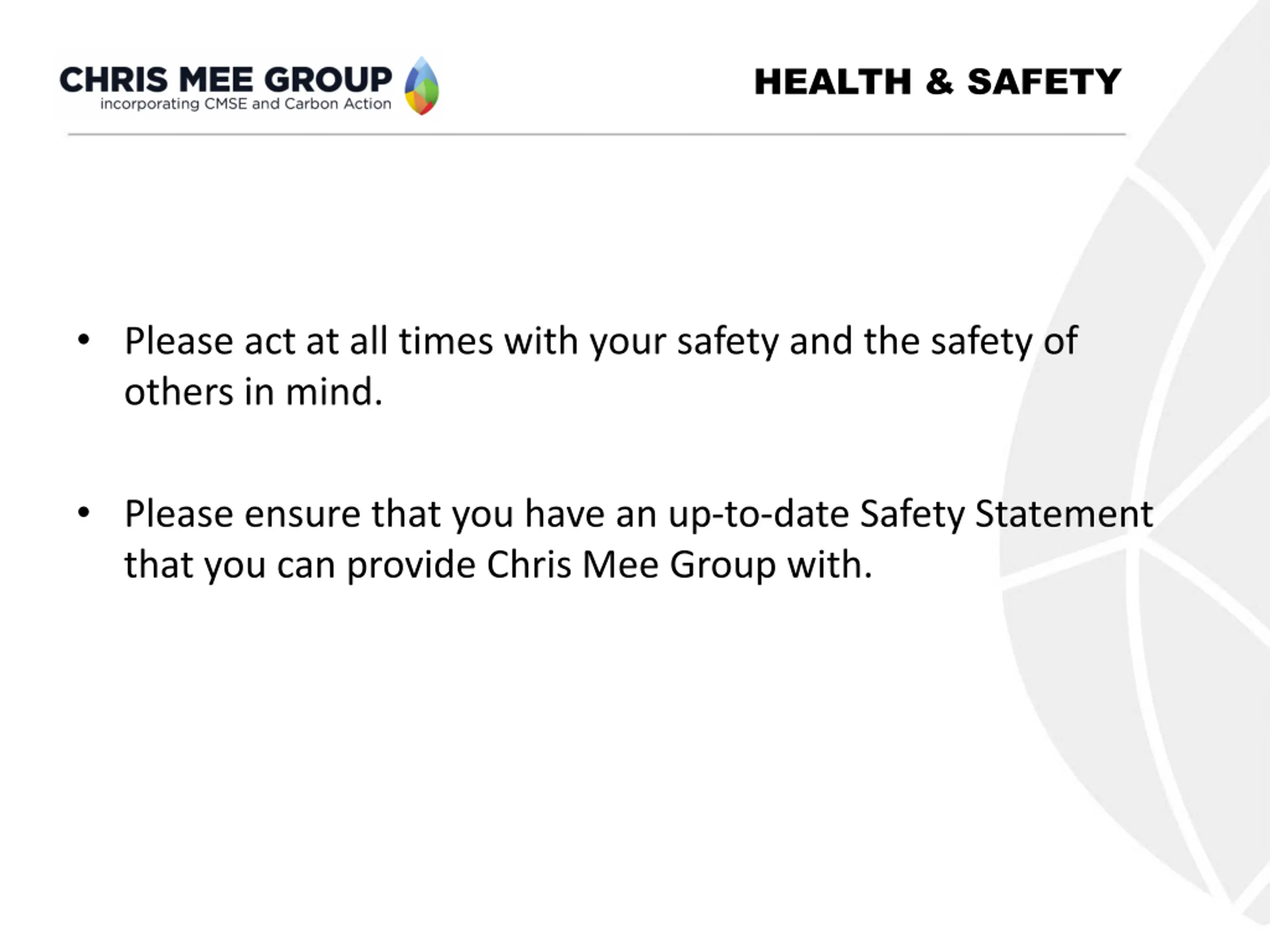 CHRIS MEE GROUP
incorporating CMSE and Carbon Action

HEALTH & SAFETY

• Please act at all times with your safety and the safety of others in mind.

• Please ensure that you have an up-to-date Safety Statement that you can provide Chris Mee Group with.